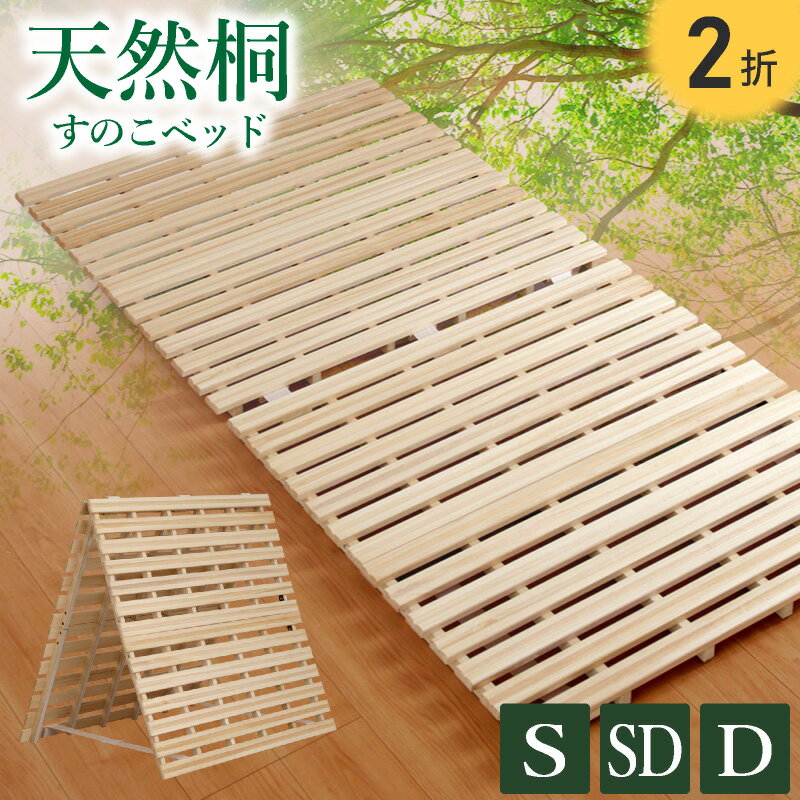 天然桐
すのこベッド

2折

S
SD
D